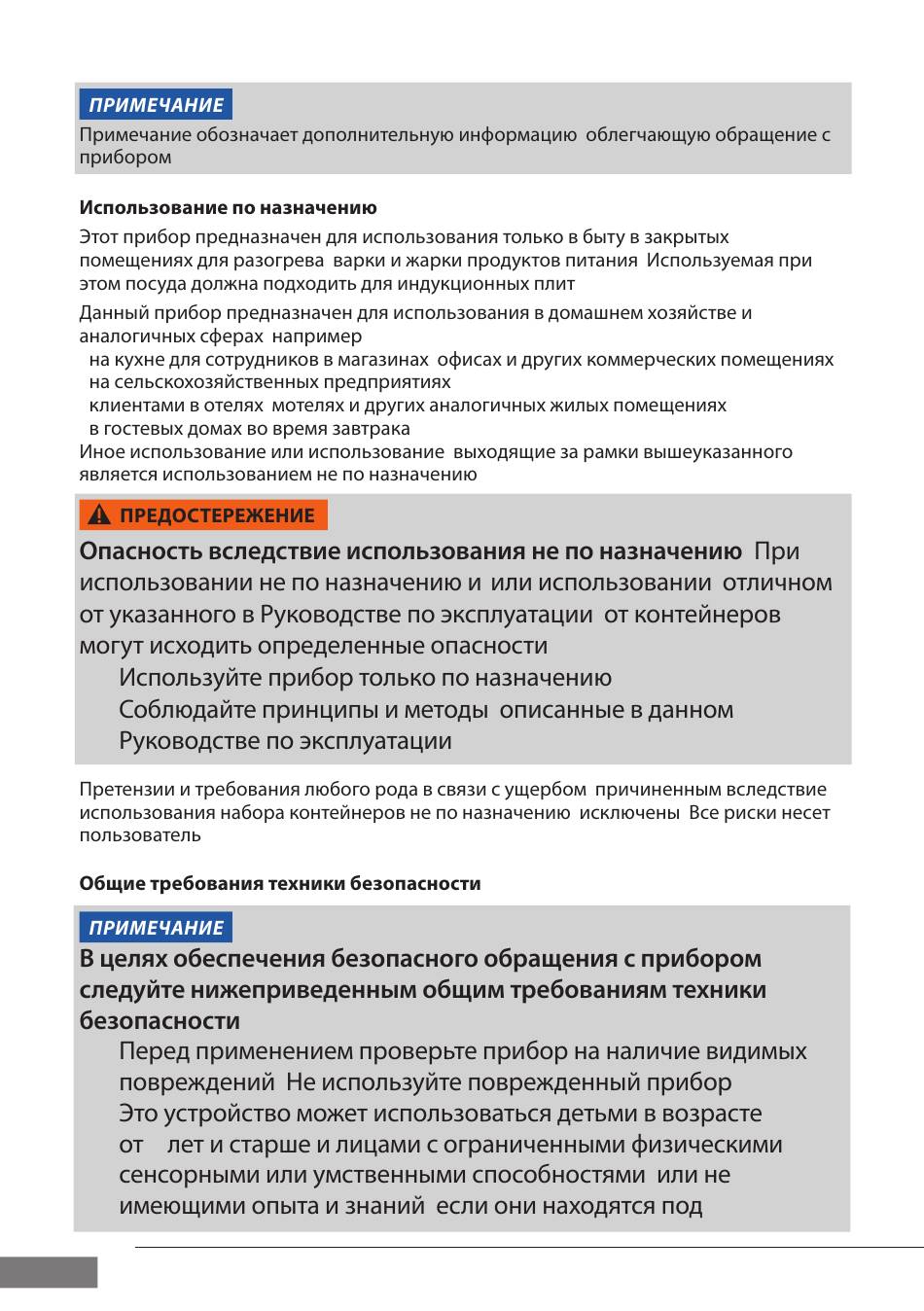 ПРИМЕЧАНИЕ

Примечание обозначает дополнительную информацию облегчающую обращение с прибором

Использование по назначению

Этот прибор предназначен для использования только в быту в закрытых помещениях для разогрева варки и жарки продуктов питания Используемая при этом посуда должна подходить для индукционных плит

Данный прибор предназначен для использования в домашнем хозяйстве и аналогичных сферах например
на кухне для сотрудников в магазинах офисах и других коммерческих помещениях
на сельскохозяйственных предприятиях
клиентами в отелях мотелях и других аналогичных жилых помещениях
в гостевых домах во время завтрака
Иное использование или использование выходящие за рамки вышеуказанного является использованием не по назначению

ПРЕДОСТЕРЕЖЕНИЕ

Опасность вследствие использования не по назначению При использовании не по назначению и или использовании отличном от указанного в Руководстве по эксплуатации от контейнеров могут исходить определенные опасности
Используйте прибор только по назначению
Соблюдайте принципы и методы описанные в данном Руководстве по эксплуатации

Претензии и требования любого рода в связи с ущербом причиненным вследствие использования набора контейнеров не по назначению исключены Все риски несет пользователь

Общие требования техники безопасности

ПРИМЕЧАНИЕ

В целях обеспечения безопасного обращения с прибором следуйте нижеприведенным общим требованиям техники безопасности
Перед применением проверьте прибор на наличие видимых повреждений Не используйте поврежденный прибор
Это устройство может использоваться детьми в возрасте от лет и старше и лицами с ограниченными физическими сенсорными или умственными способностями или не имеющими опыта и знаний если они находятся под